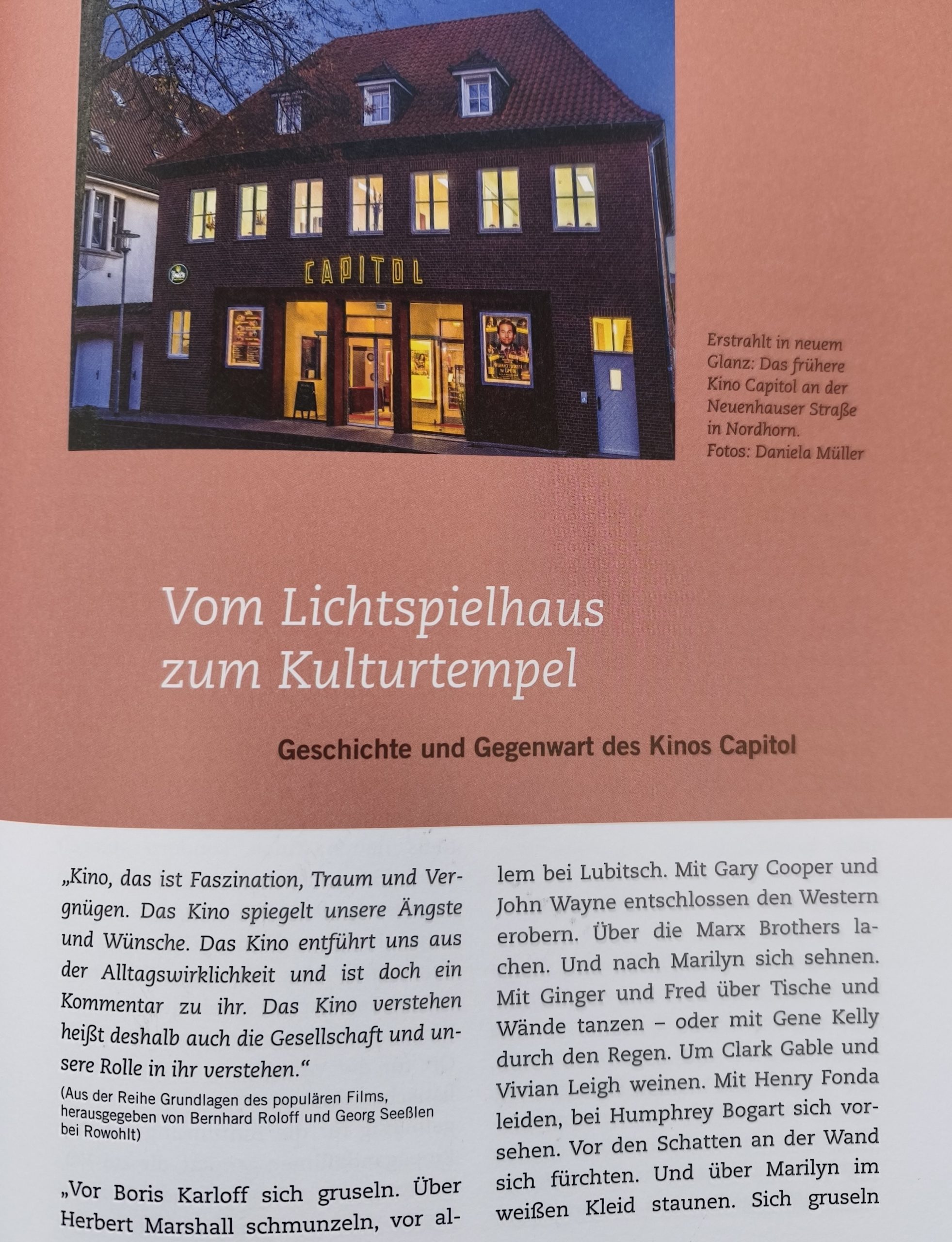 CAPITOL

Erstrahlt in neuem Glanz: Das frühere Kino Capitol an der Neuenhauser Straße in Nordhorn.
Fotos: Daniela Müller

Vom Lichtspielhaus zum Kulturtempel

Geschichte und Gegenwart des Kinos Capitol

„Kino, das ist Faszination, Traum und Vergnügen. Das Kino spiegelt unsere Ängste und Wünsche. Das Kino entführt uns aus der Alltagswirklichkeit und ist doch ein Kommentar zu ihr. Das Kino verstehen heißt deshalb auch die Gesellschaft und unsere Rolle in ihr verstehen.“

(Aus der Reihe Grundlagen des populären Films, herausgegeben von Bernhard Roloff und Georg Seeßlen bei Rowohlt)

„Vor Boris Karloff sich gruseln. Über Herbert Marshall schmunzeln, vor allem bei Lubitsch. Mit Gary Cooper und John Wayne entschlossen den Western erobern. Über die Marx Brothers lachen. Und nach Marilyn sich sehnen. Mit Ginger und Fred über Tische und Wände tanzen – oder mit Gene Kelly durch den Regen. Um Clark Gable und Vivian Leigh weinen. Mit Henry Fonda leiden, bei Humphrey Bogart sich vorsehen. Vor den Schatten an der Wand sich fürchten. Und über Marilyn im weißen Kleid staunen. Sich gruseln